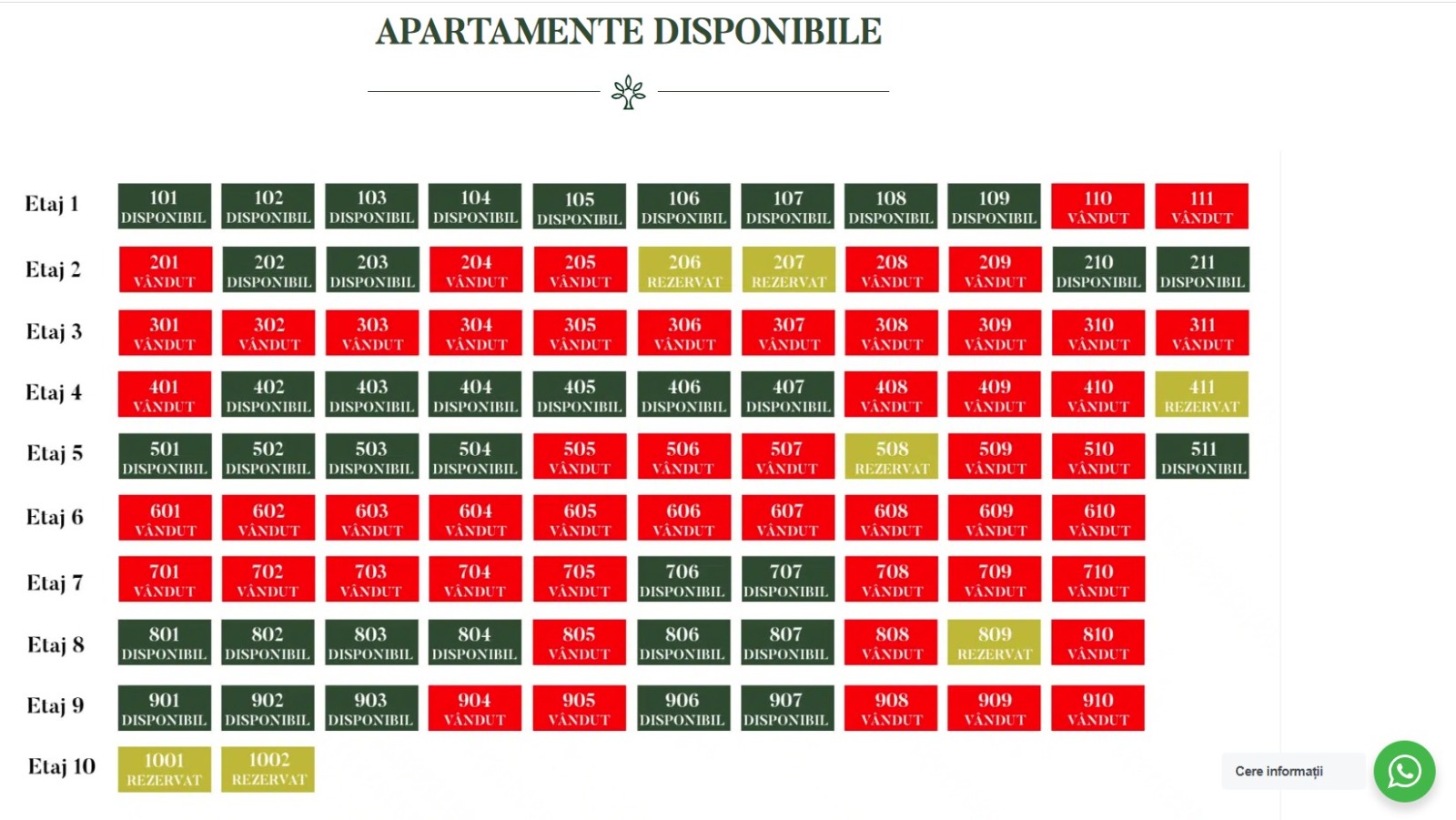 APARTAMENTE DISPONIBILE

| Etaj 1 | 101 DISPONIBIL | 102 DISPONIBIL | 103 DISPONIBIL | 104 DISPONIBIL | 105 DISPONIBIL | 106 DISPONIBIL | 107 DISPONIBIL | 108 DISPONIBIL | 109 DISPONIBIL | 110 VÂNDUT | 111 VÂNDUT |
|---|---|---|---|---|---|---|---|---|---|---|---|
| Etaj 2 | 201 VÂNDUT | 202 DISPONIBIL | 203 DISPONIBIL | 204 VÂNDUT | 205 VÂNDUT | 206 REZERVAT | 207 REZERVAT | 208 VÂNDUT | 209 VÂNDUT | 210 DISPONIBIL | 211 DISPONIBIL |
| Etaj 3 | 301 VÂNDUT | 302 VÂNDUT | 303 VÂNDUT | 304 VÂNDUT | 305 VÂNDUT | 306 VÂNDUT | 307 VÂNDUT | 308 VÂNDUT | 309 VÂNDUT | 310 VÂNDUT | 311 VÂNDUT |
| Etaj 4 | 401 VÂNDUT | 402 DISPONIBIL | 403 DISPONIBIL | 404 DISPONIBIL | 405 DISPONIBIL | 406 DISPONIBIL | 407 DISPONIBIL | 408 VÂNDUT | 409 VÂNDUT | 410 VÂNDUT | 411 REZERVAT |
| Etaj 5 | 501 DISPONIBIL | 502 DISPONIBIL | 503 DISPONIBIL | 504 DISPONIBIL | 505 VÂNDUT | 506 VÂNDUT | 507 VÂNDUT | 508 REZERVAT | 509 VÂNDUT | 510 VÂNDUT | 511 DISPONIBIL |
| Etaj 6 | 601 VÂNDUT | 602 VÂNDUT | 603 VÂNDUT | 604 VÂNDUT | 605 VÂNDUT | 606 VÂNDUT | 607 VÂNDUT | 608 VÂNDUT | 609 VÂNDUT | 610 VÂNDUT | |
| Etaj 7 | 701 VÂNDUT | 702 VÂNDUT | 703 VÂNDUT | 704 VÂNDUT | 705 VÂNDUT | 706 DISPONIBIL | 707 DISPONIBIL | 708 VÂNDUT | 709 VÂNDUT | 710 VÂNDUT | |
| Etaj 8 | 801 DISPONIBIL | 802 DISPONIBIL | 803 DISPONIBIL | 804 DISPONIBIL | 805 VÂNDUT | 806 DISPONIBIL | 807 DISPONIBIL | 808 VÂNDUT | 809 REZERVAT | 810 VÂNDUT | |
| Etaj 9 | 901 DISPONIBIL | 902 DISPONIBIL | 903 DISPONIBIL | 904 VÂNDUT | 905 VÂNDUT | 906 DISPONIBIL | 907 DISPONIBIL | 908 VÂNDUT | 909 VÂNDUT | 910 VÂNDUT | |
| Etaj 10 | 1001 REZERVAT | 1002 REZERVAT | | | | | | | | | |

Cere informații